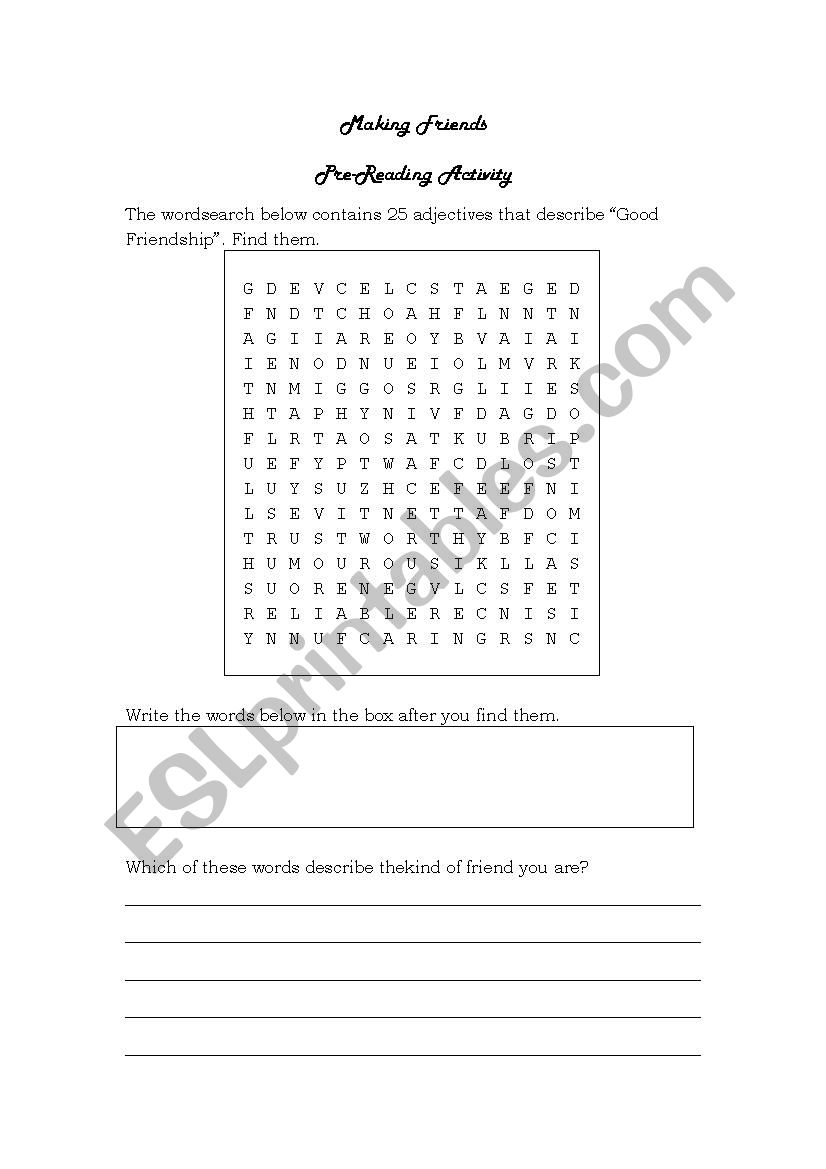 Making Friends

Pre-Reading Activity

The wordsearch below contains 25 adjectives that describe "Good Friendship". Find them.

G D E V C E L C S T A E G E D
F N D T C H O A H F L N N T N
A G I I A R E O Y B V A I A I
I E N O D N U E I O L M V R K
T N M I G G O S R G L I I E S
H T A P H Y N I V F D A G D O
F L R T A O S A T K U B R I P
U E F Y P T W A F C D L O S T
L U Y S U Z H C E F E E F N I
L S E V I T N E T T A F D O M
T R U S T W O R T H Y B F C I
H U M O U R O U S I K L L A S
S U O R E N E G V L C S F E T
R E L I A B L E R E C N I S I
Y N N U F C A R I N G R S N C

Write the words below in the box after you find them.

Which of these words describe thekind of friend you are?

ESLprintables.com